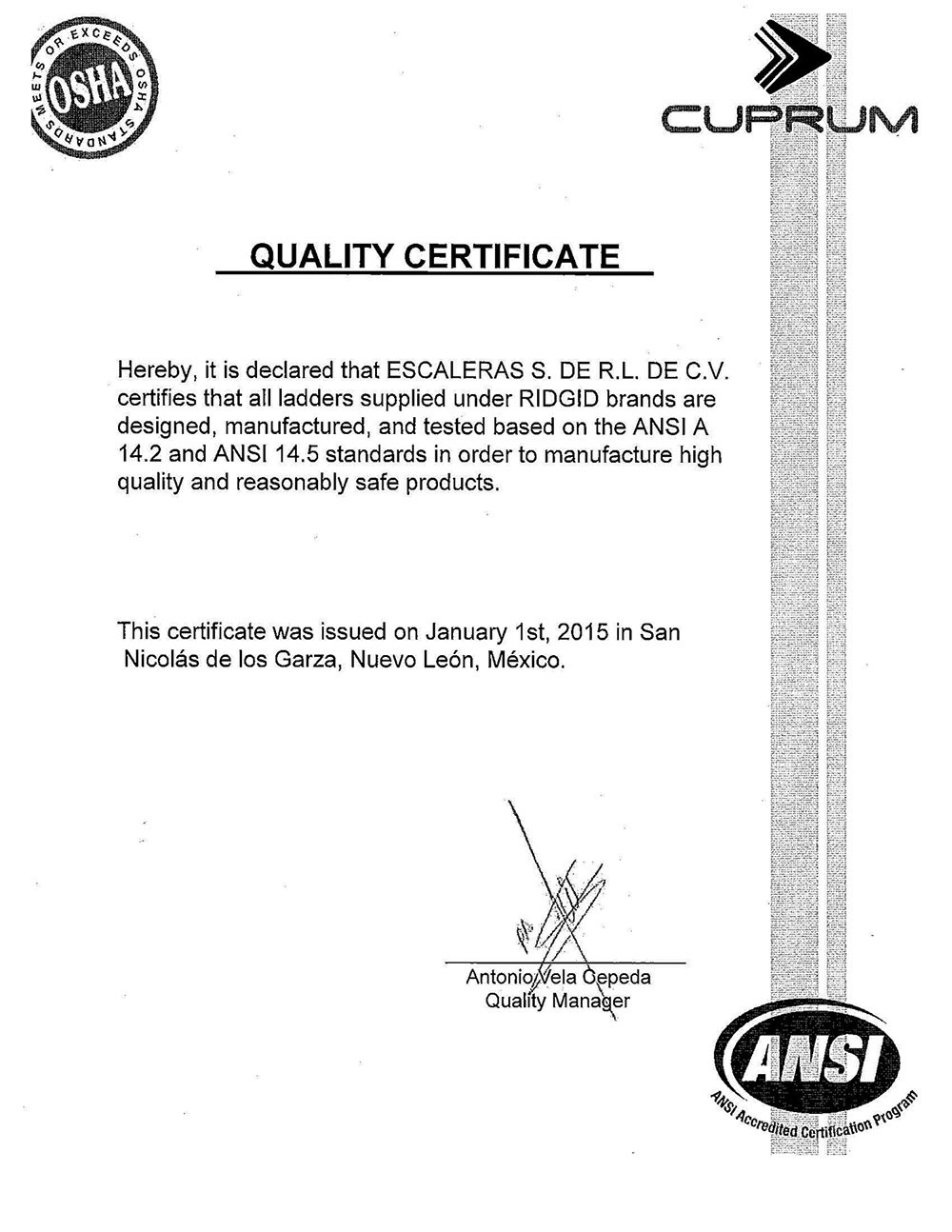 MEETS OR EXCEEDS OSHA STANDARDS
OSHA

CUPRUM

QUALITY CERTIFICATE

Hereby, it is declared that ESCALERAS S. DE R.L. DE C.V. certifies that all ladders supplied under RIDGID brands are designed, manufactured, and tested based on the ANSI A 14.2 and ANSI 14.5 standards in order to manufacture high quality and reasonably safe products.

This certificate was issued on January 1st, 2015 in San Nicolás de los Garza, Nuevo León, México.

Antonio Vela Cepeda
Quality Manager

ANSI
ANSI Accredited Certification Program